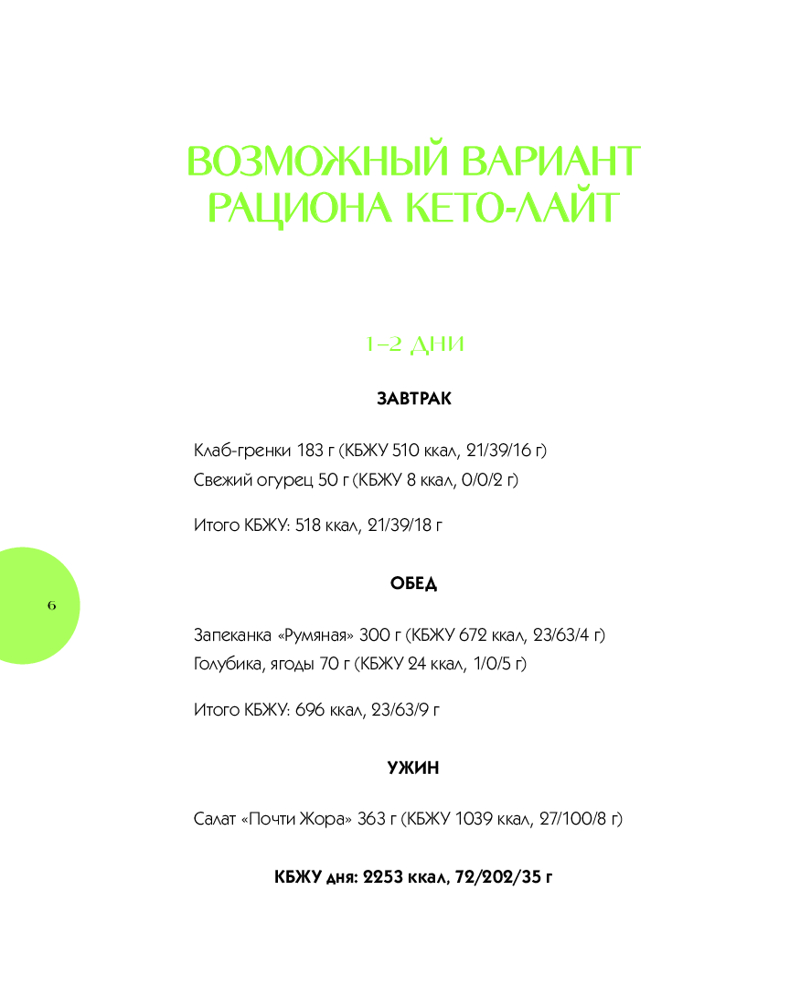 ВОЗМОЖНЫЙ ВАРИАНТ РАЦИОНА КЕТО-ЛАЙТ

1–2 ДНИ

ЗАВТРАК

Клаб-гренки 183 г (КБЖУ 510 ккал, 21/39/16 г)
Свежий огурец 50 г (КБЖУ 8 ккал, 0/0/2 г)

Итого КБЖУ: 518 ккал, 21/39/18 г

6

ОБЕД

Запеканка «Румяная» 300 г (КБЖУ 672 ккал, 23/63/4 г)
Голубика, ягоды 70 г (КБЖУ 24 ккал, 1/0/5 г)

Итого КБЖУ: 696 ккал, 23/63/9 г

УЖИН

Салат «Почти Жора» 363 г (КБЖУ 1039 ккал, 27/100/8 г)

КБЖУ дня: 2253 ккал, 72/202/35 г